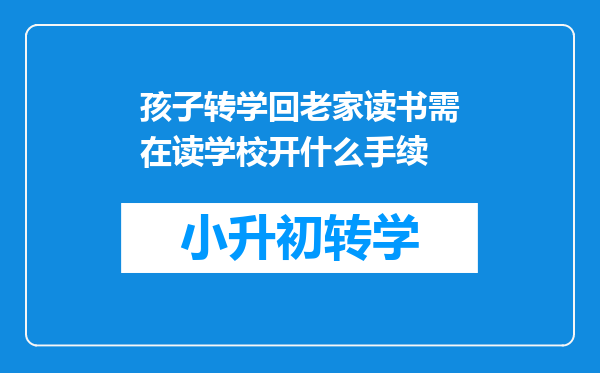 孩子转学回老家读书需在读学校开什么手续

小升初转学